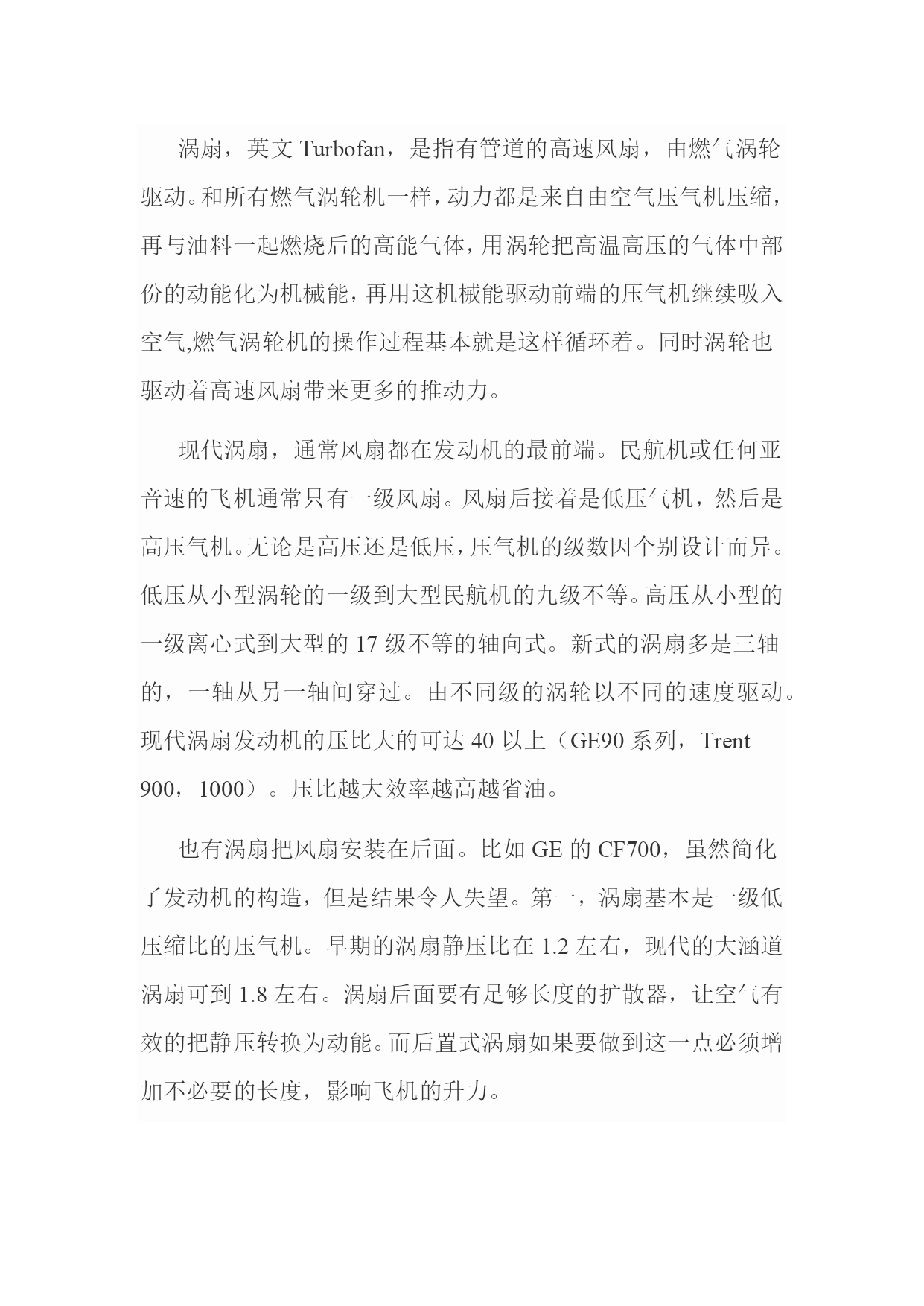 涡扇，英文 Turbofan，是指有管道的高速风扇，由燃气涡轮驱动。和所有燃气涡轮机一样，动力都是来自由空气压气机压缩，再与油料一起燃烧后的高能气体，用涡轮把高温高压的气体中部份的动能化为机械能，再用这机械能驱动前端的压气机继续吸入空气,燃气涡轮机的操作过程基本就是这样循环着。同时涡轮也驱动着高速风扇带来更多的推动力。

现代涡扇，通常风扇都在发动机的最前端。民航机或任何亚音速的飞机通常只有一级风扇。风扇后接着是低压气机，然后是高压气机。无论是高压还是低压，压气机的级数因个别设计而异。低压从小型涡轮的一级到大型民航机的九级不等。高压从小型的一级离心式到大型的 17 级不等的轴向式。新式的涡扇多是三轴的，一轴从另一轴间穿过。由不同级的涡轮以不同的速度驱动。现代涡扇发动机的压比大的可达 40 以上（GE90 系列，Trent 900，1000）。压比越大效率越高越省油。

也有涡扇把风扇安装在后面。比如 GE 的 CF700，虽然简化了发动机的构造，但是结果令人失望。第一，涡扇基本是一级低压缩比的压气机。早期的涡扇静压比在 1.2 左右，现代的大涵道涡扇可到 1.8 左右。涡扇后面要有足够长度的扩散器，让空气有效的把静压转换为动能。而后置式涡扇如果要做到这一点必须增加不必要的长度，影响飞机的升力。